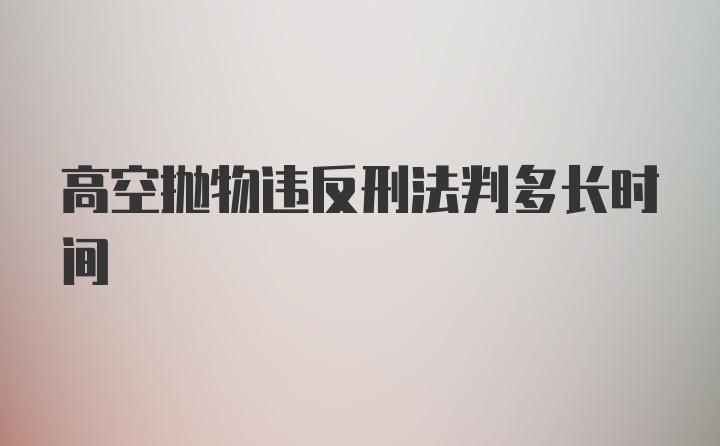 高空抛物违反刑法判多长时间